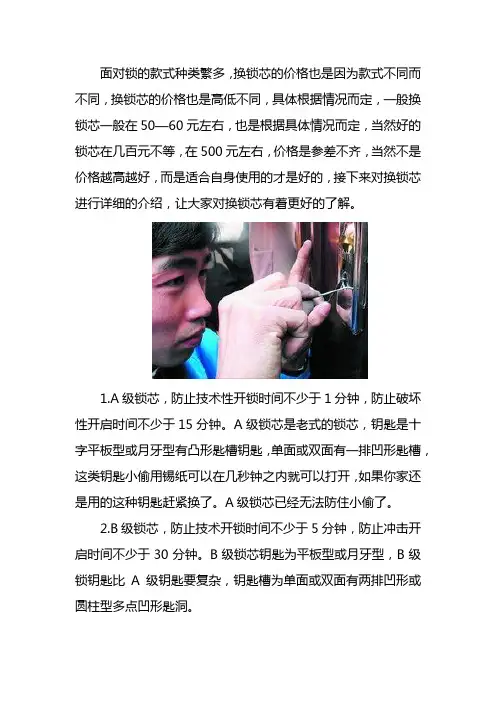 面对锁的款式种类繁多，换锁芯的价格也是因为款式不同而不同，换锁芯的价格也是高低不同，具体根据情况而定，一般换锁芯一般在 50—60 元左右，也是根据具体情况而定，当然好的锁芯在几百元不等，在 500 元左右，价格是参差不齐，当然不是价格越高越好，而是适合自身使用的才是好的，接下来对换锁芯进行详细的介绍，让大家对换锁芯有着更好的了解。

1.A 级锁芯，防止技术性开锁时间不少于 1 分钟，防止破坏性开启时间不少于 15 分钟。A 级锁芯是老式的锁芯，钥匙是十字平板型或月牙型有凸形匙槽钥匙，单面或双面有一排凹形匙槽，这类钥匙小偷用锡纸可以在几秒钟之内就可以打开，如果你家还是用的这种钥匙赶紧换了。A 级锁芯已经无法防住小偷了。

2.B 级锁芯，防止技术开锁时间不少于 5 分钟，防止冲击开启时间不少于 30 分钟。B 级锁芯钥匙为平板型或月牙型，B 级锁钥匙比 A 级钥匙要复杂，钥匙槽为单面或双面有两排凹形或圆柱型多点凹形匙洞。